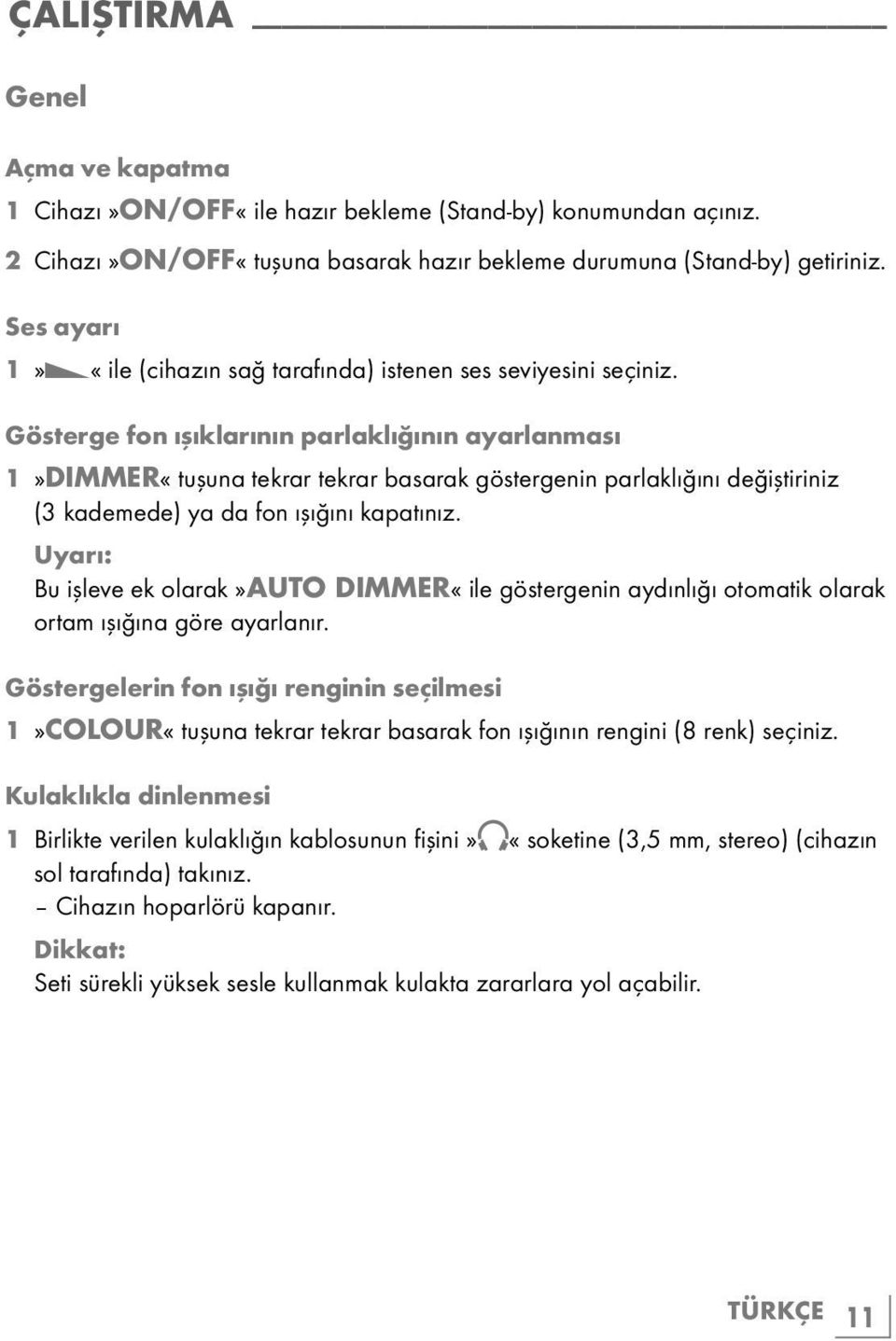 ÇALIŞTIRMA

Genel

Açma ve kapatma

1 Cihazı »ON/OFF« ile hazır bekleme (Stand-by) konumundan açınız.

2 Cihazı »ON/OFF« tuşuna basarak hazır bekleme durumuna (Stand-by) getiriniz.

Ses ayarı

1 »« ile (cihazın sağ tarafında) istenen ses seviyesini seçiniz.

Gösterge fon ışıklarının parlaklığının ayarlanması

1 »DIMMER« tuşuna tekrar tekrar basarak göstergenin parlaklığını değiştiriniz (3 kademede) ya da fon ışığını kapatınız.

Uyarı:

Bu işleve ek olarak »AUTO DIMMER« ile göstergenin aydınlığı otomatik olarak ortam ışığına göre ayarlanır.

Göstergelerin fon ışığı renginin seçilmesi

1 »COLOUR« tuşuna tekrar tekrar basarak fon ışığının rengini (8 renk) seçiniz.

Kulaklıkla dinlenmesi

1 Birlikte verilen kulaklığın kablosunun fişini »« soketine (3,5 mm, stereo) (cihazın sol tarafında) takınız.

– Cihazın hoparlörü kapanır.

Dikkat:

Seti sürekli yüksek sesle kullanmak kulakta zararlara yol açabilir.

TÜRKÇE 11